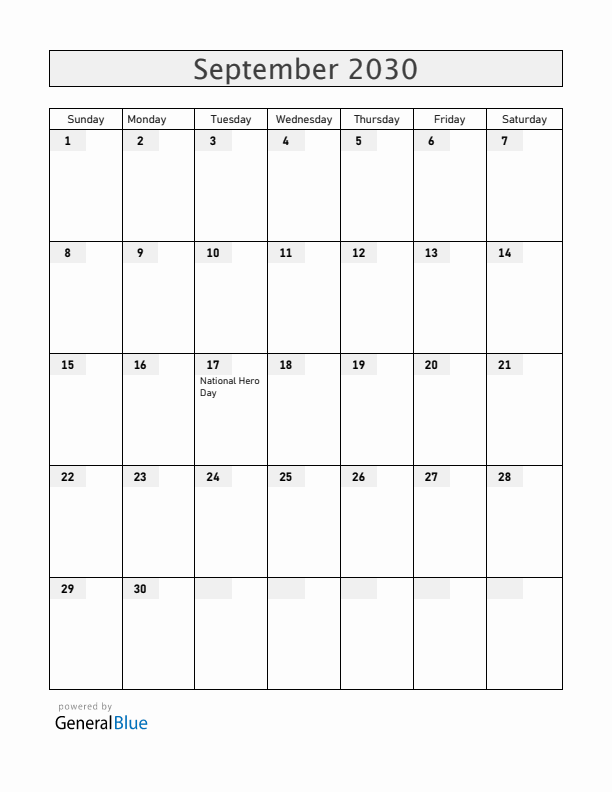 September 2030

| Sunday | Monday | Tuesday | Wednesday | Thursday | Friday | Saturday |
|---|---|---|---|---|---|---|
| 1 | 2 | 3 | 4 | 5 | 6 | 7 |
| 8 | 9 | 10 | 11 | 12 | 13 | 14 |
| 15 | 16 | 17 National Hero Day | 18 | 19 | 20 | 21 |
| 22 | 23 | 24 | 25 | 26 | 27 | 28 |
| 29 | 30 | | | | | |

powered by
GeneralBlue